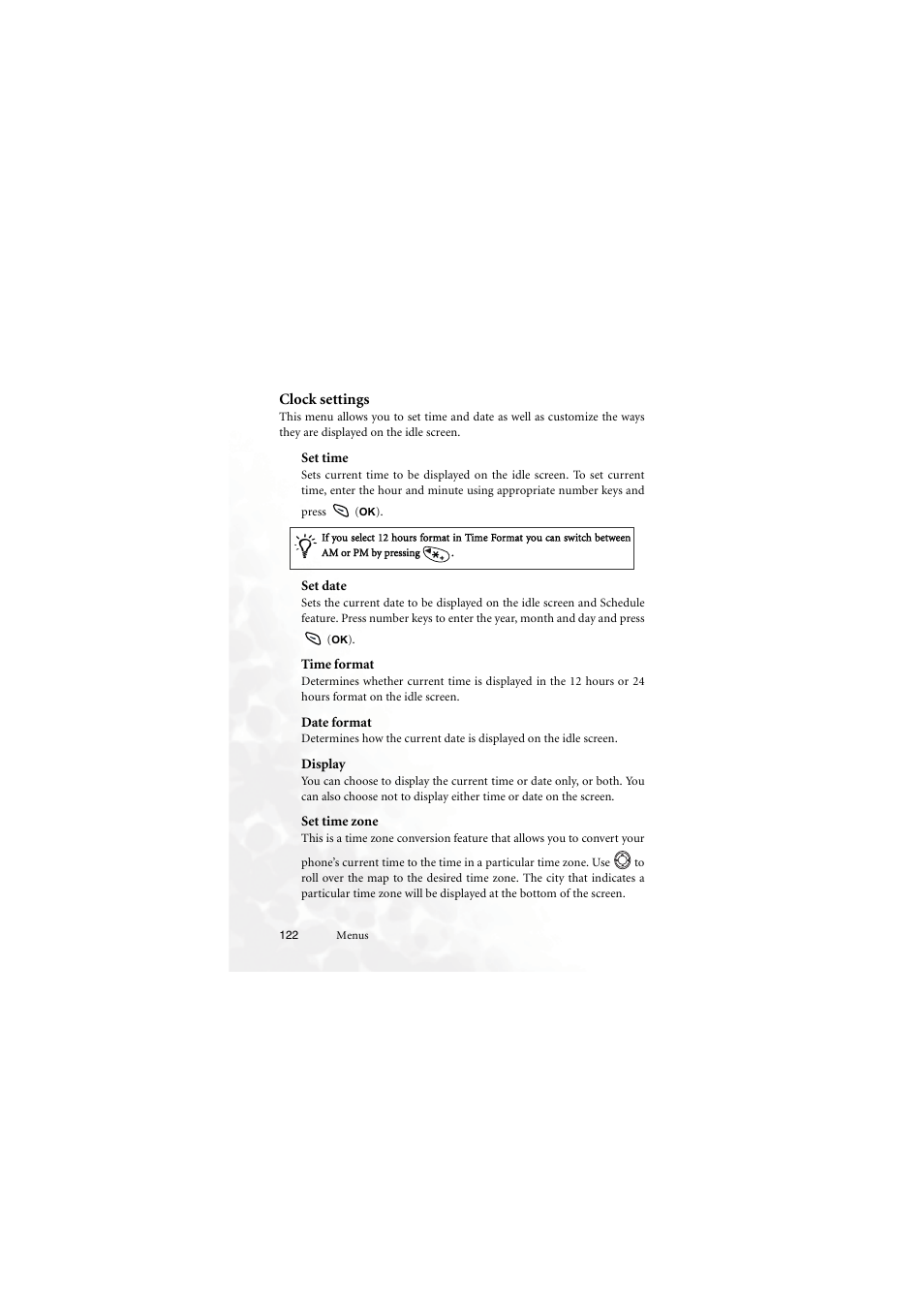 Clock settings

This menu allows you to set time and date as well as customize the ways they are displayed on the idle screen.

Set time

Sets current time to be displayed on the idle screen. To set current time, enter the hour and minute using appropriate number keys and press (OK).

If you select 12 hours format in Time Format you can switch between AM or PM by pressing .

Set date

Sets the current date to be displayed on the idle screen and Schedule feature. Press number keys to enter the year, month and day and press (OK).

Time format

Determines whether current time is displayed in the 12 hours or 24 hours format on the idle screen.

Date format

Determines how the current date is displayed on the idle screen.

Display

You can choose to display the current time or date only, or both. You can also choose not to display either time or date on the screen.

Set time zone

This is a time zone conversion feature that allows you to convert your phone's current time to the time in a particular time zone. Use to roll over the map to the desired time zone. The city that indicates a particular time zone will be displayed at the bottom of the screen.

122 Menus